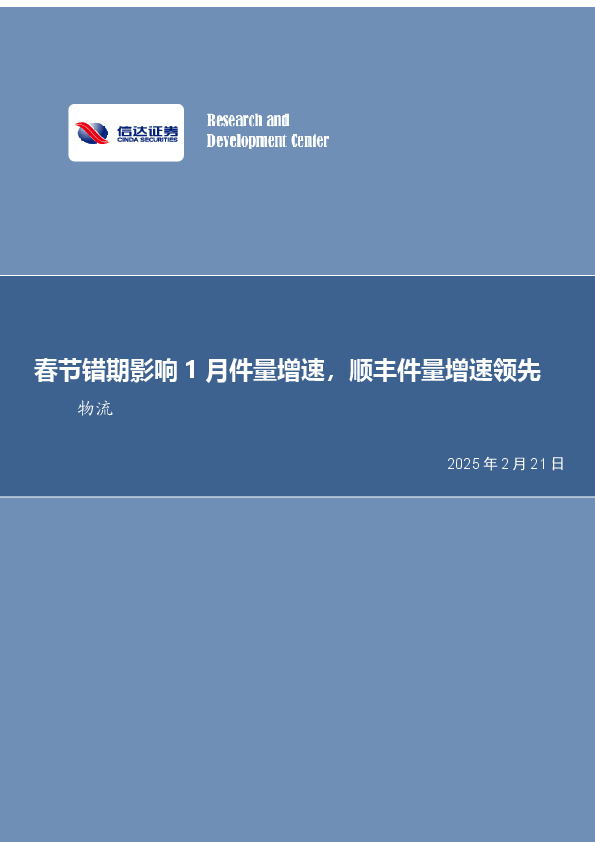 信达证券
CINDA SECURITIES

Research and
Development Center

春节错期影响 1 月件量增速，顺丰件量增速领先

物流

2025 年 2 月 21 日